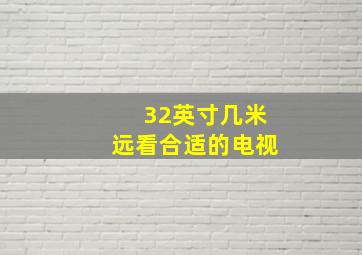 32英寸几米
远看合适的电视